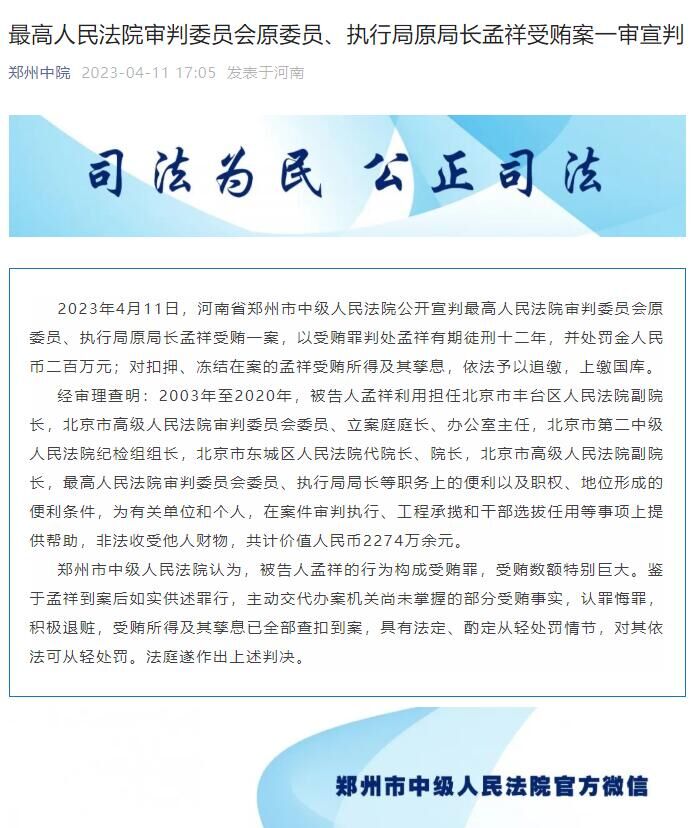 最高人民法院审判委员会原委员、执行局原局长孟祥受贿案一审宣判

郑州中院 2023-04-11 17:05 发表于河南

司法为民 公正司法

2023年4月11日，河南省郑州市中级人民法院公开宣判最高人民法院审判委员会原委员、执行局原局长孟祥受贿一案，以受贿罪判处孟祥有期徒刑十二年，并处罚金人民币二百万元；对扣押、冻结在案的孟祥受贿所得及其孳息，依法予以追缴，上缴国库。

经审理查明：2003年至2020年，被告人孟祥利用担任北京市丰台区人民法院副院长，北京市高级人民法院审判委员会委员、立案庭庭长、办公室主任，北京市第二中级人民法院纪检组组长，北京市东城区人民法院代院长、院长，北京市高级人民法院副院长，最高人民法院审判委员会委员、执行局局长等职务上的便利以及职权、地位形成的便利条件，为有关单位和个人，在案件审判执行、工程承揽和干部选拔任用等事项上提供帮助，非法收受他人财物，共计价值人民币2274万余元。

郑州市中级人民法院认为，被告人孟祥的行为构成受贿罪，受贿数额特别巨大。鉴于孟祥到案后如实供述罪行，主动交代办案机关尚未掌握的部分受贿事实，认罪悔罪，积极退赃，受贿所得及其孳息已全部查扣到案，具有法定、酌定从轻处罚情节，对其依法可从轻处罚。法庭遂作出上述判决。

郑州市中级人民法院官方微信